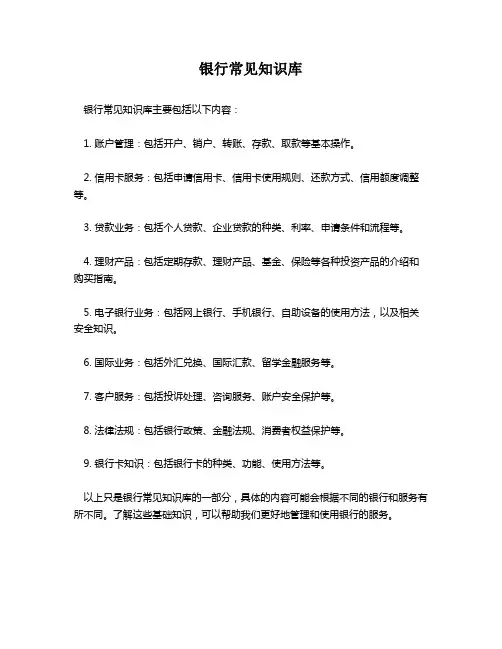 银行常见知识库

银行常见知识库主要包括以下内容：

1. 账户管理：包括开户、销户、转账、存款、取款等基本操作。

2. 信用卡服务：包括申请信用卡、信用卡使用规则、还款方式、信用额度调整等。

3. 贷款业务：包括个人贷款、企业贷款的种类、利率、申请条件和流程等。

4. 理财产品：包括定期存款、理财产品、基金、保险等各种投资产品的介绍和购买指南。

5. 电子银行业务：包括网上银行、手机银行、自助设备的使用方法，以及相关安全知识。

6. 国际业务：包括外汇兑换、国际汇款、留学金融服务等。

7. 客户服务：包括投诉处理、咨询服务、账户安全保护等。

8. 法律法规：包括银行政策、金融法规、消费者权益保护等。

9. 银行卡知识：包括银行卡的种类、功能、使用方法等。

以上只是银行常见知识库的一部分，具体的内容可能会根据不同的银行和服务有所不同。了解这些基础知识，可以帮助我们更好地管理和使用银行的服务。